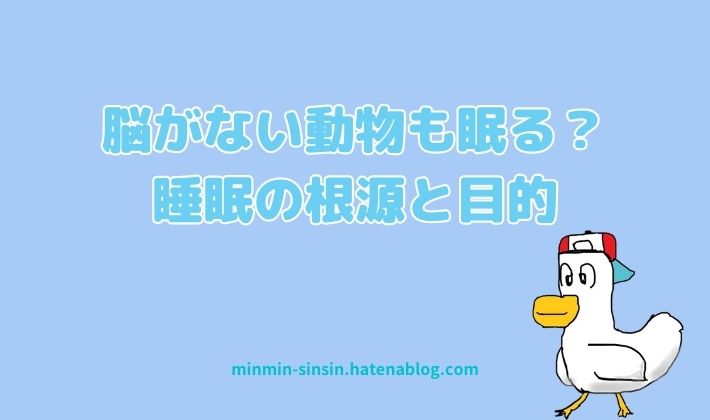 脳がない動物も眠る？
睡眠の根源と目的

minmin-sinsin.hatenablog.com